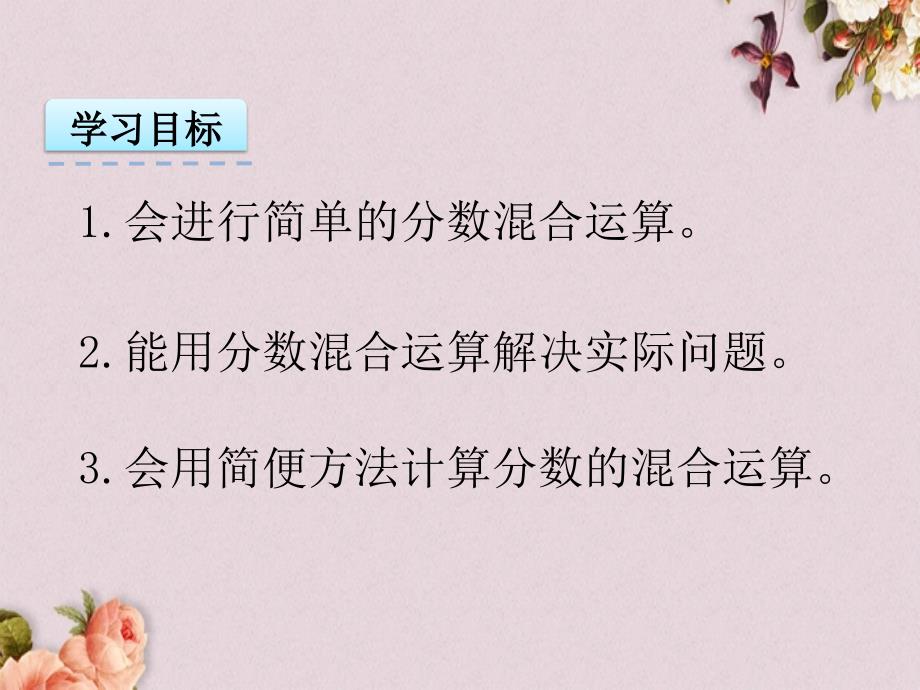 学习目标

1. 会进行简单的分数混合运算。

2. 能用分数混合运算解决实际问题。

3. 会用简便方法计算分数的混合运算。